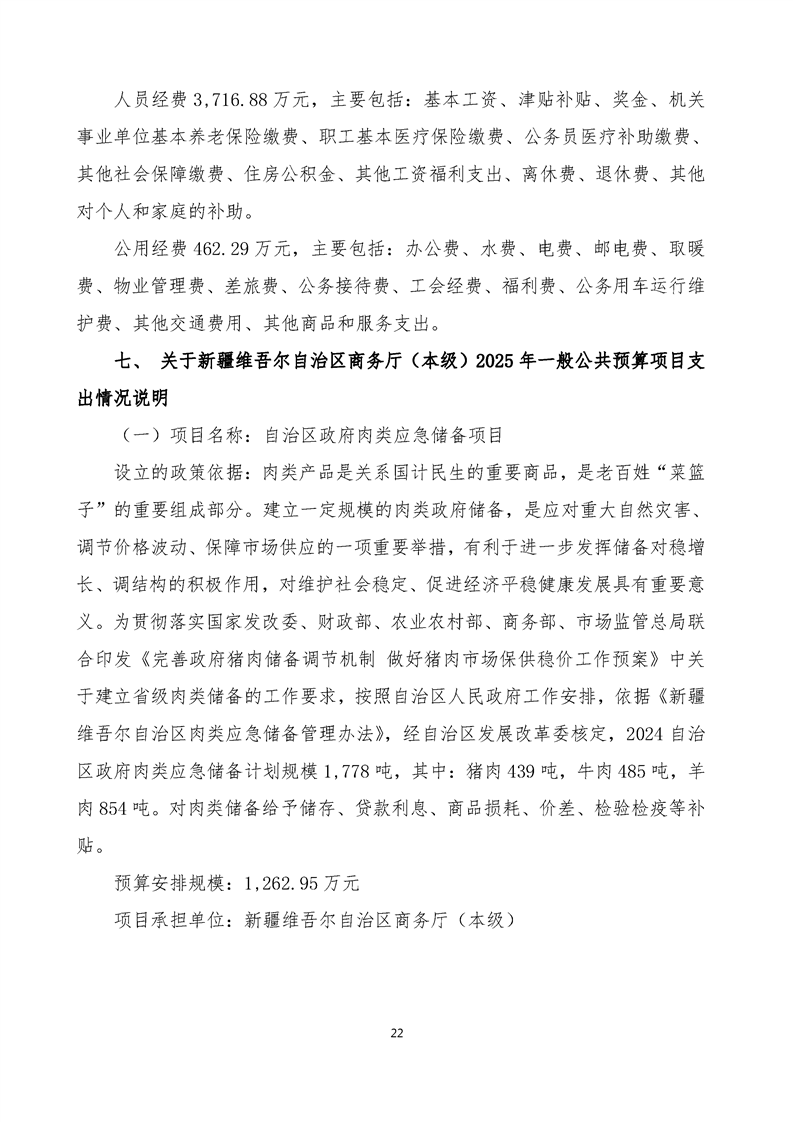 人员经费 3,716.88 万元，主要包括：基本工资、津贴补贴、奖金、机关事业单位基本养老保险缴费、职工基本医疗保险缴费、公务员医疗补助缴费、其他社会保障缴费、住房公积金、其他工资福利支出、离休费、退休费、其他对个人和家庭的补助。

公用经费 462.29 万元，主要包括：办公费、水费、电费、邮电费、取暖费、物业管理费、差旅费、公务接待费、工会经费、福利费、公务用车运行维护费、其他交通费用、其他商品和服务支出。

七、 关于新疆维吾尔自治区商务厅（本级）2025 年一般公共预算项目支出情况说明

（一）项目名称：自治区政府肉类应急储备项目

设立的政策依据：肉类产品是关系国计民生的重要商品，是老百姓“菜篮子”的重要组成部分。建立一定规模的肉类政府储备，是应对重大自然灾害、调节价格波动、保障市场供应的一项重要举措，有利于进一步发挥储备对稳增长、调结构的积极作用，对维护社会稳定、促进经济平稳健康发展具有重要意义。为贯彻落实国家发改委、财政部、农业农村部、商务部、市场监管总局联合印发《完善政府猪肉储备调节机制 做好猪肉市场保供稳价工作预案》中关于建立省级肉类储备的工作要求，按照自治区人民政府工作安排，依据《新疆维吾尔自治区肉类应急储备管理办法》，经自治区发展改革委核定，2024 自治区政府肉类应急储备计划规模 1,778 吨，其中：猪肉 439 吨，牛肉 485 吨，羊肉 854 吨。对肉类储备给予储存、贷款利息、商品损耗、价差、检验检疫等补贴。

预算安排规模：1,262.95 万元

项目承担单位：新疆维吾尔自治区商务厅（本级）

22